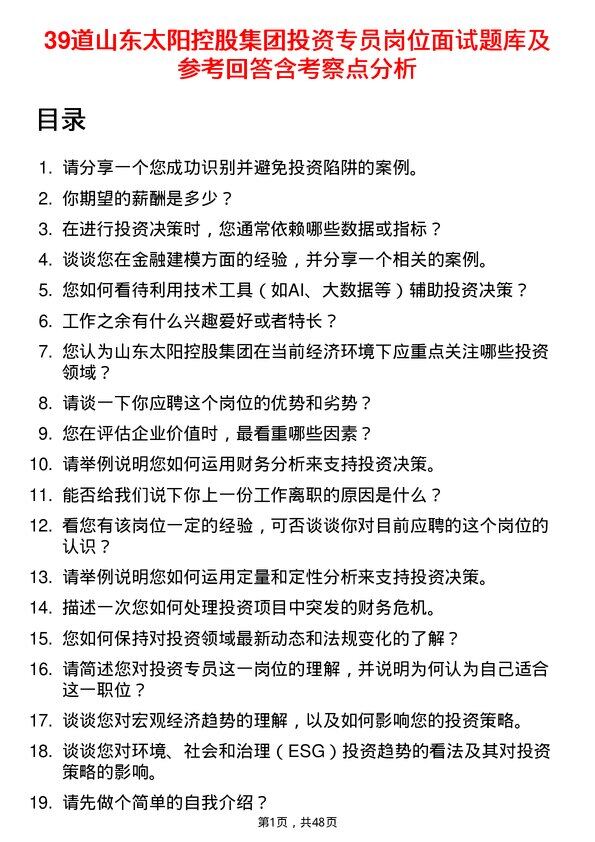 39道山东太阳控股集团投资专员岗位面试题库及参考回答含考察点分析

目录

1. 请分享一个您成功识别并避免投资陷阱的案例。
2. 你期望的薪酬是多少？
3. 在进行投资决策时，您通常依赖哪些数据或指标？
4. 谈谈您在金融建模方面的经验，并分享一个相关的案例。
5. 您如何看待利用技术工具（如AI、大数据等）辅助投资决策？
6. 工作之余有什么兴趣爱好或者特长？
7. 您认为山东太阳控股集团在当前经济环境下应重点关注哪些投资领域？
8. 请谈一下你应聘这个岗位的优势和劣势？
9. 您在评估企业价值时，最看重哪些因素？
10. 请举例说明您如何运用财务分析来支持投资决策。
11. 能否给我们说下你上一份工作离职的原因是什么？
12. 看您有该岗位一定的经验，可否谈谈你对目前应聘的这个岗位的认识？
13. 请举例说明您如何运用定量和定性分析来支持投资决策。
14. 描述一次您如何处理投资项目中突发的财务危机。
15. 您如何保持对投资领域最新动态和法规变化的了解？
16. 请简述您对投资专员这一岗位的理解，并说明为何认为自己适合这一职位？
17. 谈谈您对宏观经济趋势的理解，以及如何影响您的投资策略。
18. 谈谈您对环境、社会和治理（ESG）投资趋势的看法及其对投资策略的影响。
19. 请先做个简单的自我介绍？

第1页，共48页